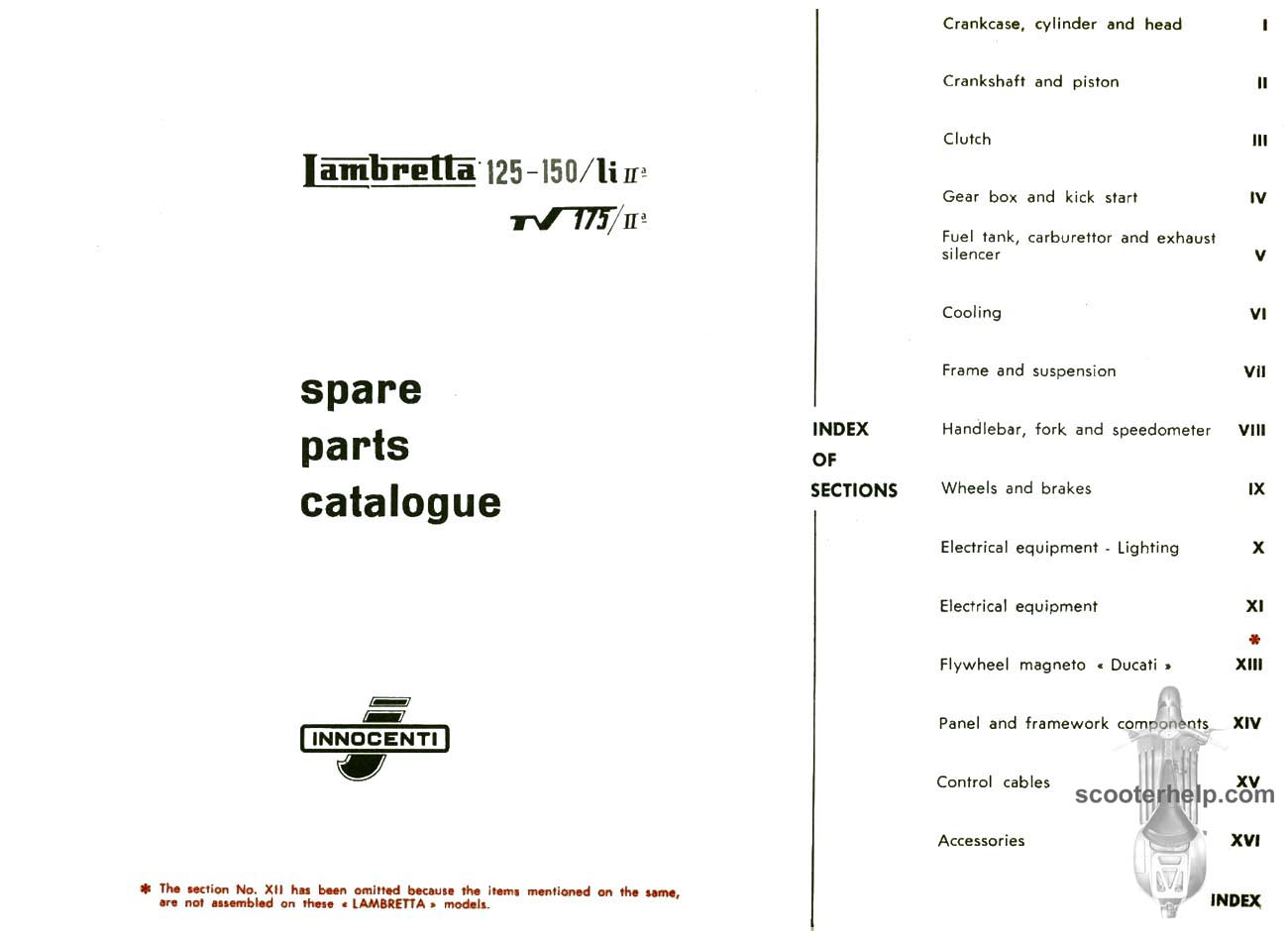 Lambretta 125-150/li IIª

TV 175/IIª

spare parts catalogue

INNOCENTI

✱ The section No. XII has been omitted because the items mentioned on the same, are not assembled on these « LAMBRETTA » models.

INDEX OF SECTIONS

Crankcase, cylinder and head I

Crankshaft and piston II

Clutch III

Gear box and kick start IV

Fuel tank, carburettor and exhaust silencer V

Cooling VI

Frame and suspension VII

Handlebar, fork and speedometer VIII

Wheels and brakes IX

Electrical equipment - Lighting X

Electrical equipment XI

✱

Flywheel magneto « Ducati » XIII

Panel and framework components XIV

Control cables XV

Accessories XVI

INDEX

scooterhelp.com